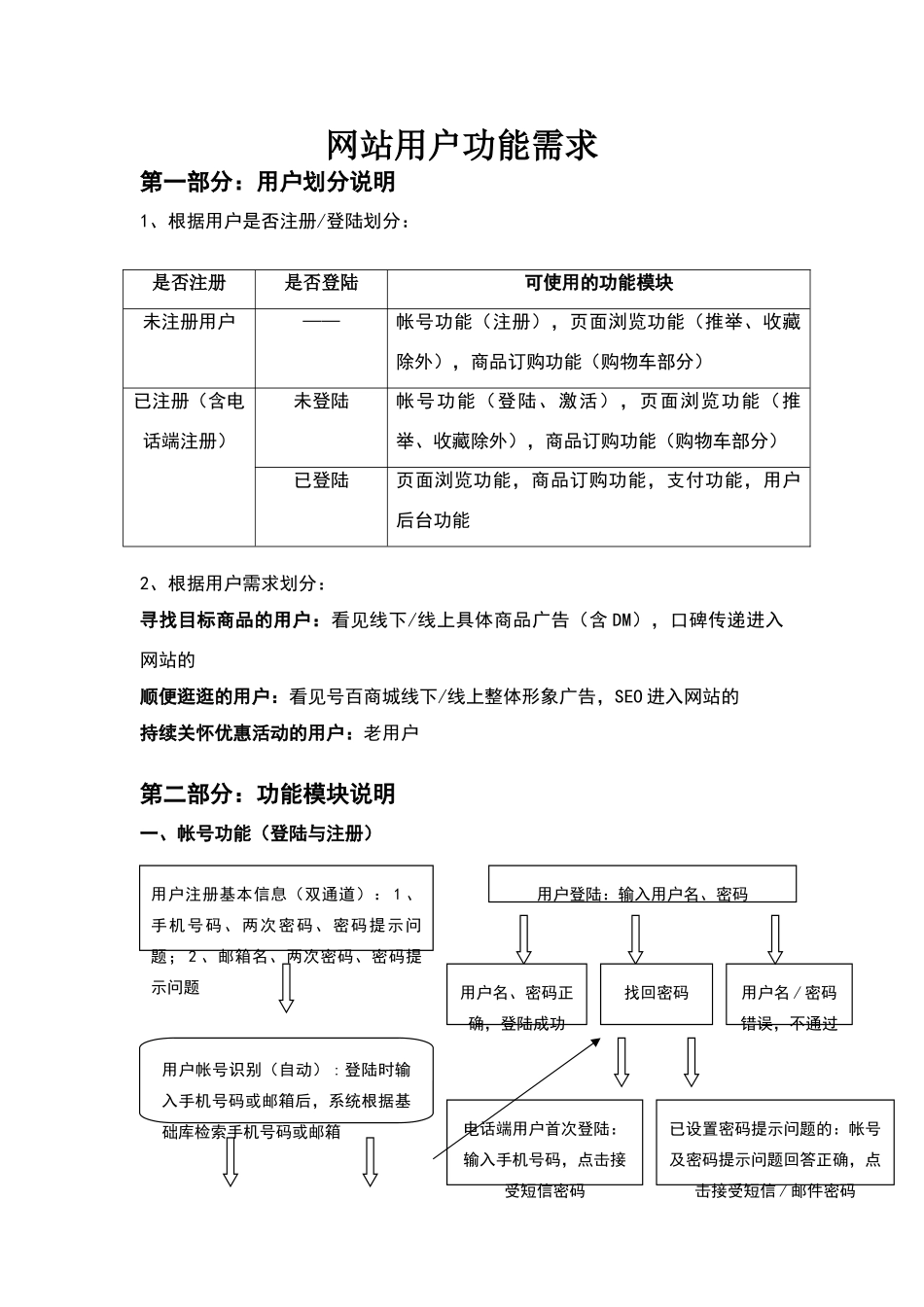 网站用户功能需求

第一部分：用户划分说明

1、根据用户是否注册/登陆划分：

| 是否注册 | 是否登陆 | 可使用的功能模块 |
|---|---|---|
| 未注册用户 | —— | 帐号功能（注册），页面浏览功能（推举、收藏除外），商品订购功能（购物车部分） |
| 已注册（含电话端注册） | 未登陆 | 帐号功能（登陆、激活），页面浏览功能（推举、收藏除外），商品订购功能（购物车部分） |
| | 已登陆 | 页面浏览功能，商品订购功能，支付功能，用户后台功能 |

2、根据用户需求划分：

寻找目标商品的用户：看见线下/线上具体商品广告（含 DM），口碑传递进入网站的

顺便逛逛的用户：看见号百商城线下/线上整体形象广告，SEO 进入网站的

持续关怀优惠活动的用户：老用户

第二部分：功能模块说明

一、帐号功能（登陆与注册）

用户注册基本信息（双通道）：1、手机号码、两次密码、密码提示问题；2、邮箱名、两次密码、密码提示问题

用户帐号识别（自动）：登陆时输入手机号码或邮箱后，系统根据基础库检索手机号码或邮箱

用户登陆：输入用户名、密码

用户名、密码正确，登陆成功

找回密码

用户名／密码错误，不通过

电话端用户首次登陆：输入手机号码，点击接受短信密码

已设置密码提示问题的：帐号及密码提示问题回答正确，点击接受短信／邮件密码